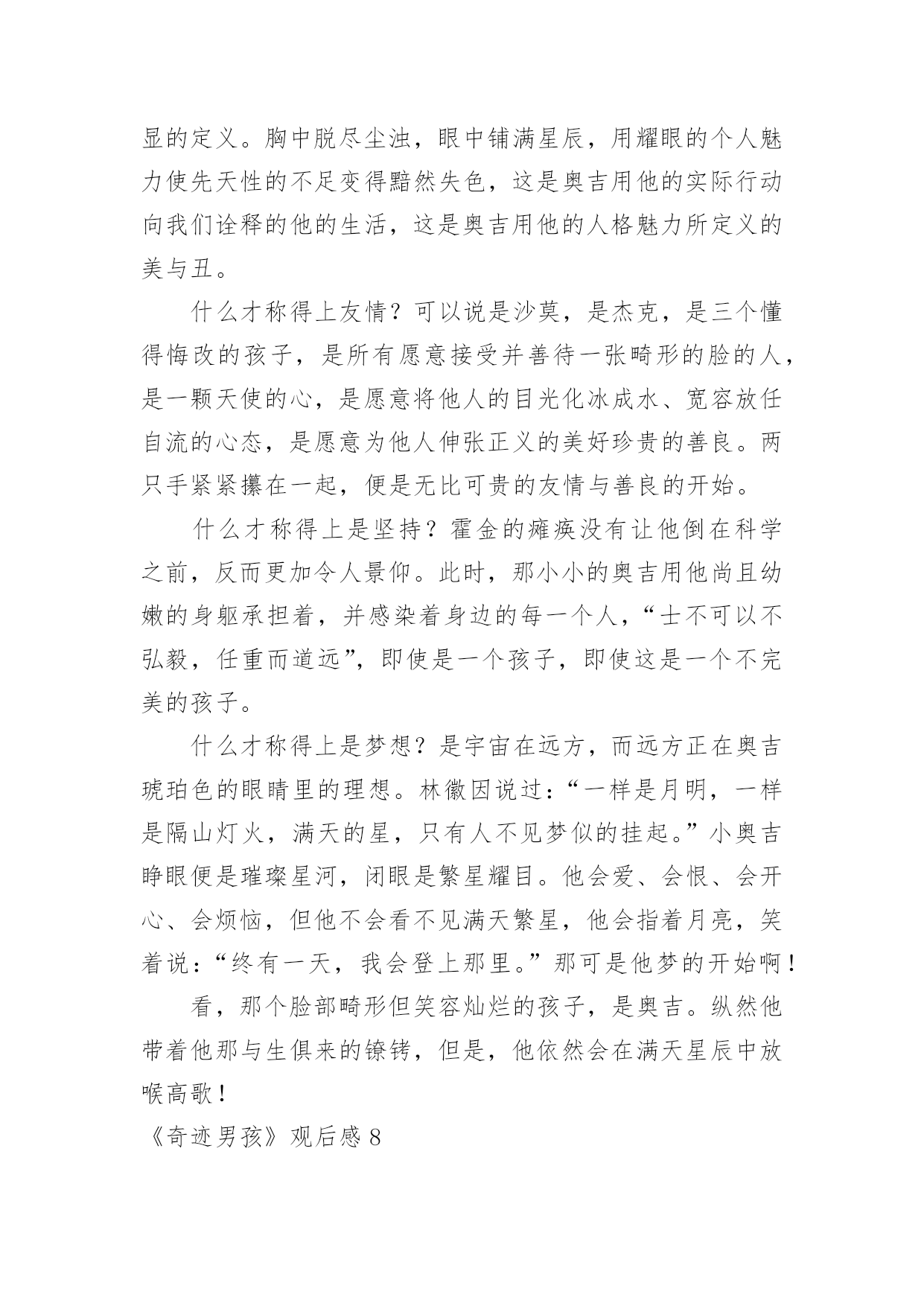 显的定义。胸中脱尽尘浊，眼中铺满星辰，用耀眼的个人魅力使先天性的不足变得黯然失色，这是奥吉用他的实际行动向我们诠释的他的生活，这是奥吉用他的人格魅力所定义的美与丑。

什么才称得上友情？可以说是沙莫，是杰克，是三个懂得悔改的孩子，是所有愿意接受并善待一张畸形的脸的人，是一颗天使的心，是愿意将他人的目光化冰成水、宽容放任自流的心态，是愿意为他人伸张正义的美好珍贵的善良。两只手紧紧攥在一起，便是无比可贵的友情与善良的开始。

什么才称得上是坚持？霍金的瘫痪没有让他倒在科学之前，反而更加令人景仰。此时，那小小的奥吉用他尚且幼嫩的身躯承担着，并感染着身边的每一个人，“士不可以不弘毅，任重而道远”，即使是一个孩子，即使这是一个不完美的孩子。

什么才称得上是梦想？是宇宙在远方，而远方正在奥吉琥珀色的眼睛里的理想。林徽因说过：“一样是月明，一样是隔山灯火，满天的星，只有人不见梦似的挂起。”小奥吉睁眼便是璀璨星河，闭眼是繁星耀目。他会爱、会恨、会开心、会烦恼，但他不会看不见满天繁星，他会指着月亮，笑着说：“终有一天，我会登上那里。”那可是他梦的开始啊！

看，那个脸部畸形但笑容灿烂的孩子，是奥吉。纵然他带着他那与生俱来的镣铐，但是，他依然会在满天星辰中放喉高歌！

《奇迹男孩》观后感 8